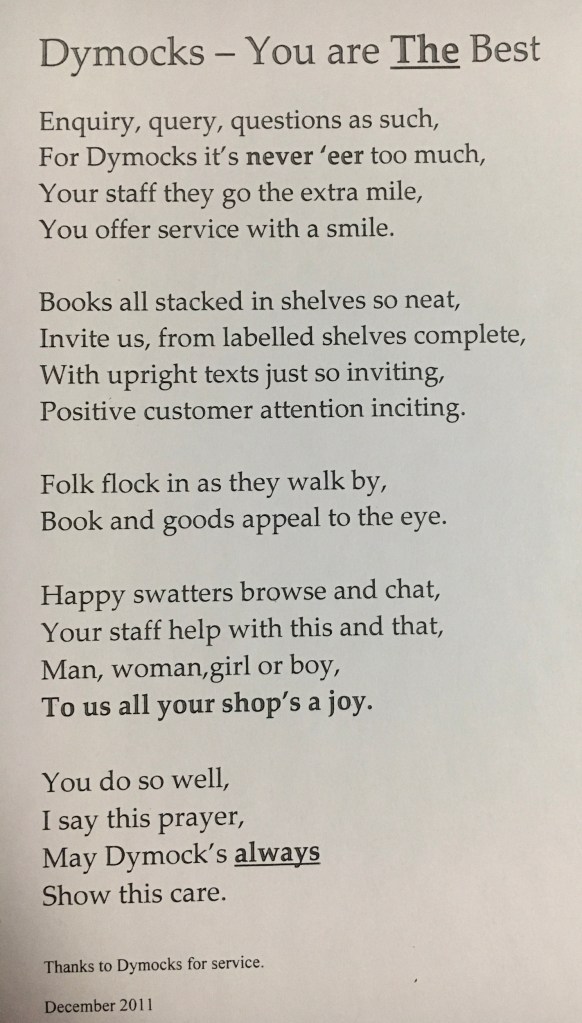 Dymocks – You are The Best

Enquiry, query, questions as such,
For Dymocks it's never 'eer too much,
Your staff they go the extra mile,
You offer service with a smile.

Books all stacked in shelves so neat,
Invite us, from labelled shelves complete,
With upright texts just so inviting,
Positive customer attention inciting.

Folk flock in as they walk by,
Book and goods appeal to the eye.

Happy swatters browse and chat,
Your staff help with this and that,
Man, woman,girl or boy,
To us all your shop's a joy.

You do so well,
I say this prayer,
May Dymock's always
Show this care.

Thanks to Dymocks for service.

December 2011